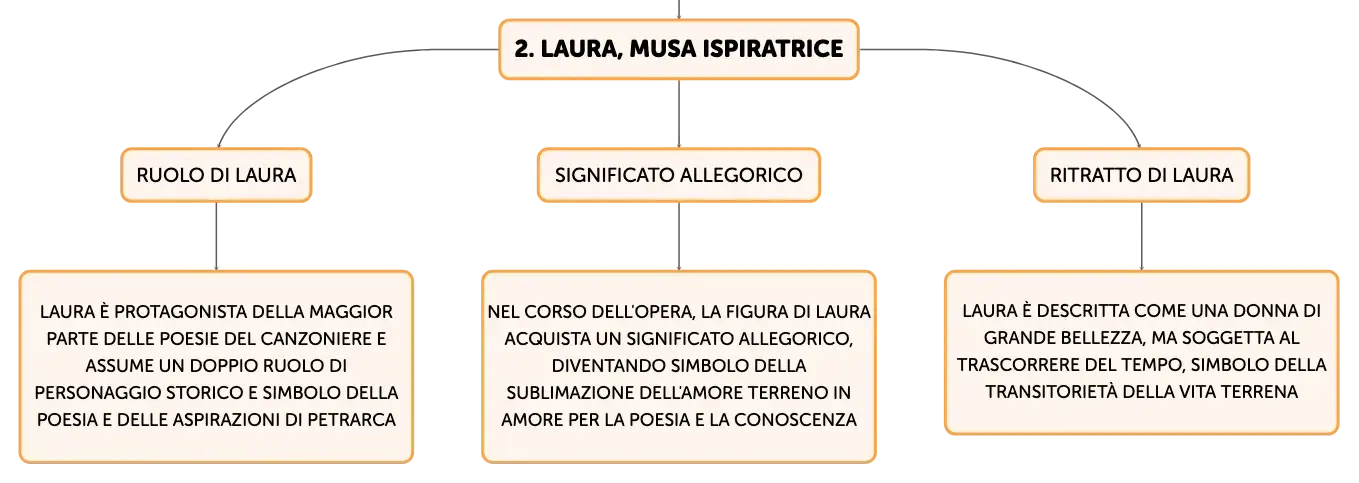 2. LAURA, MUSA ISPIRATRICE

RUOLO DI LAURA

LAURA È PROTAGONISTA DELLA MAGGIOR PARTE DELLE POESIE DEL CANZONIERE E ASSUME UN DOPPIO RUOLO DI PERSONAGGIO STORICO E SIMBOLO DELLA POESIA E DELLE ASPIRAZIONI DI PETRARCA

SIGNIFICATO ALLEGORICO

NEL CORSO DELL'OPERA, LA FIGURA DI LAURA ACQUISTA UN SIGNIFICATO ALLEGORICO, DIVENTANDO SIMBOLO DELLA SUBLIMAZIONE DELL'AMORE TERRENO IN AMORE PER LA POESIA E LA CONOSCENZA

RITRATTO DI LAURA

LAURA È DESCRITTA COME UNA DONNA DI GRANDE BELLEZZA, MA SOGGETTA AL TRASCORRERE DEL TEMPO, SIMBOLO DELLA TRANSITORIETÀ DELLA VITA TERRENA